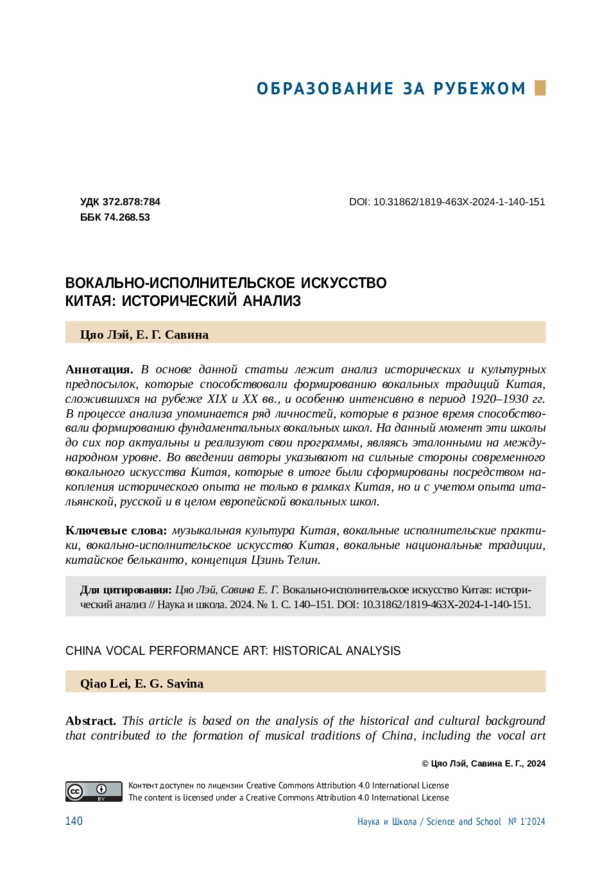 ОБРАЗОВАНИЕ ЗА РУБЕЖОМ

УДК 372.878:784
ББК 74.268.53

DOI: 10.31862/1819-463X-2024-1-140-151

ВОКАЛЬНО-ИСПОЛНИТЕЛЬСКОЕ ИСКУССТВО КИТАЯ: ИСТОРИЧЕСКИЙ АНАЛИЗ

Цяо Лэй, Е. Г. Савина

Аннотация. В основе данной статьи лежит анализ исторических и культурных предпосылок, которые способствовали формированию вокальных традиций Китая, сложившихся на рубеже XIX и XX вв., и особенно интенсивно в период 1920–1930 гг. В процессе анализа упоминается ряд личностей, которые в разное время способствовали формированию фундаментальных вокальных школ. На данный момент эти школы до сих пор актуальны и реализуют свои программы, являясь эталонными на международном уровне. Во введении авторы указывают на сильные стороны современного вокального искусства Китая, которые в итоге были сформированы посредством накопления исторического опыта не только в рамках Китая, но и с учетом опыта итальянской, русской и в целом европейской вокальных школ.

Ключевые слова: музыкальная культура Китая, вокальные исполнительские практики, вокально-исполнительское искусство Китая, вокальные национальные традиции, китайское бельканто, концепция Цзинь Телин.

Для цитирования: Цяо Лэй, Савина Е. Г. Вокально-исполнительское искусство Китая: исторический анализ // Наука и школа. 2024. № 1. С. 140–151. DOI: 10.31862/1819-463X-2024-1-140-151.

CHINA VOCAL PERFORMANCE ART: HISTORICAL ANALYSIS

Qiao Lei, E. G. Savina

Abstract. This article is based on the analysis of the historical and cultural background that contributed to the formation of musical traditions of China, including the vocal art

© Цяо Лэй, Савина Е. Г., 2024

Контент доступен по лицензии Creative Commons Attribution 4.0 International License
The content is licensed under a Creative Commons Attribution 4.0 International License

140

Наука и Школа / Science and School № 1'2024